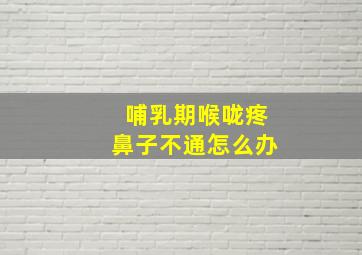 哺乳期喉咙疼
鼻子不通怎么办